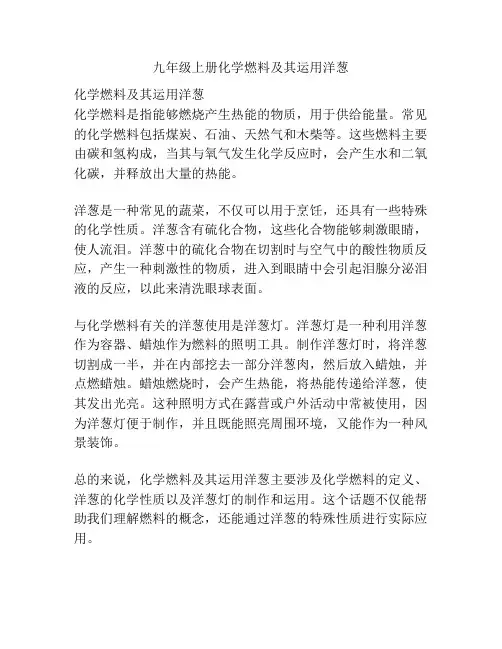 九年级上册化学燃料及其运用洋葱

化学燃料及其运用洋葱
化学燃料是指能够燃烧产生热能的物质，用于供给能量。常见的化学燃料包括煤炭、石油、天然气和木柴等。这些燃料主要由碳和氢构成，当其与氧气发生化学反应时，会产生水和二氧化碳，并释放出大量的热能。

洋葱是一种常见的蔬菜，不仅可以用于烹饪，还具有一些特殊的化学性质。洋葱含有硫化合物，这些化合物能够刺激眼睛，使人流泪。洋葱中的硫化合物在切割时与空气中的酸性物质反应，产生一种刺激性的物质，进入到眼睛中会引起泪腺分泌泪液的反应，以此来清洗眼球表面。

与化学燃料有关的洋葱使用是洋葱灯。洋葱灯是一种利用洋葱作为容器、蜡烛作为燃料的照明工具。制作洋葱灯时，将洋葱切割成一半，并在内部挖去一部分洋葱肉，然后放入蜡烛，并点燃蜡烛。蜡烛燃烧时，会产生热能，将热能传递给洋葱，使其发出光亮。这种照明方式在露营或户外活动中常被使用，因为洋葱灯便于制作，并且既能照亮周围环境，又能作为一种风景装饰。

总的来说，化学燃料及其运用洋葱主要涉及化学燃料的定义、洋葱的化学性质以及洋葱灯的制作和运用。这个话题不仅能帮助我们理解燃料的概念，还能通过洋葱的特殊性质进行实际应用。